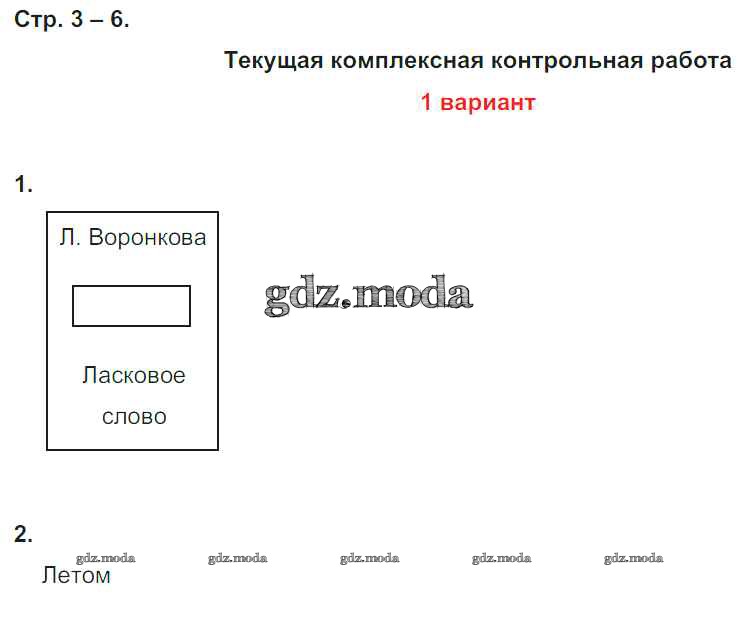 Стр. 3 – 6.

Текущая комплексная контрольная работа

1 вариант

1.

Л. Воронкова

Ласковое слово

2.

Летом

gdz.moda